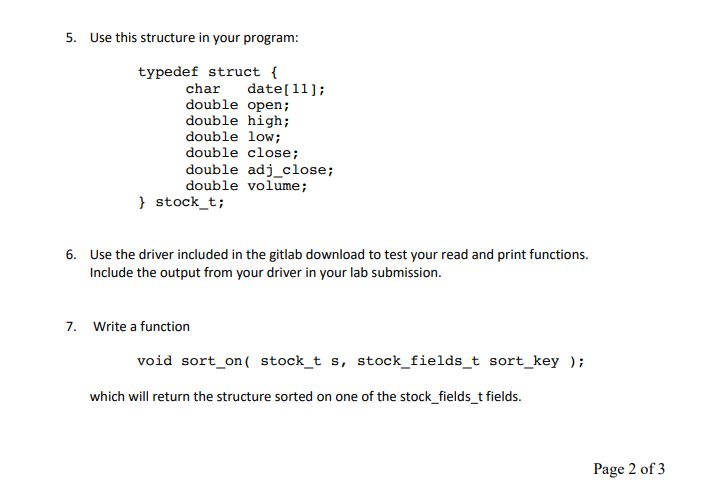 5. Use this structure in your program:

typedef struct {
char date[11];
double open;
double high;
double low;
double close;
double adj_close;
double volume;
} stock_t;

6. Use the driver included in the gitlab download to test your read and print functions. Include the output from your driver in your lab submission.

7. Write a function

void sort_on( stock_t s, stock_fields_t sort_key );

which will return the structure sorted on one of the stock_fields_t fields.

Page 2 of 3